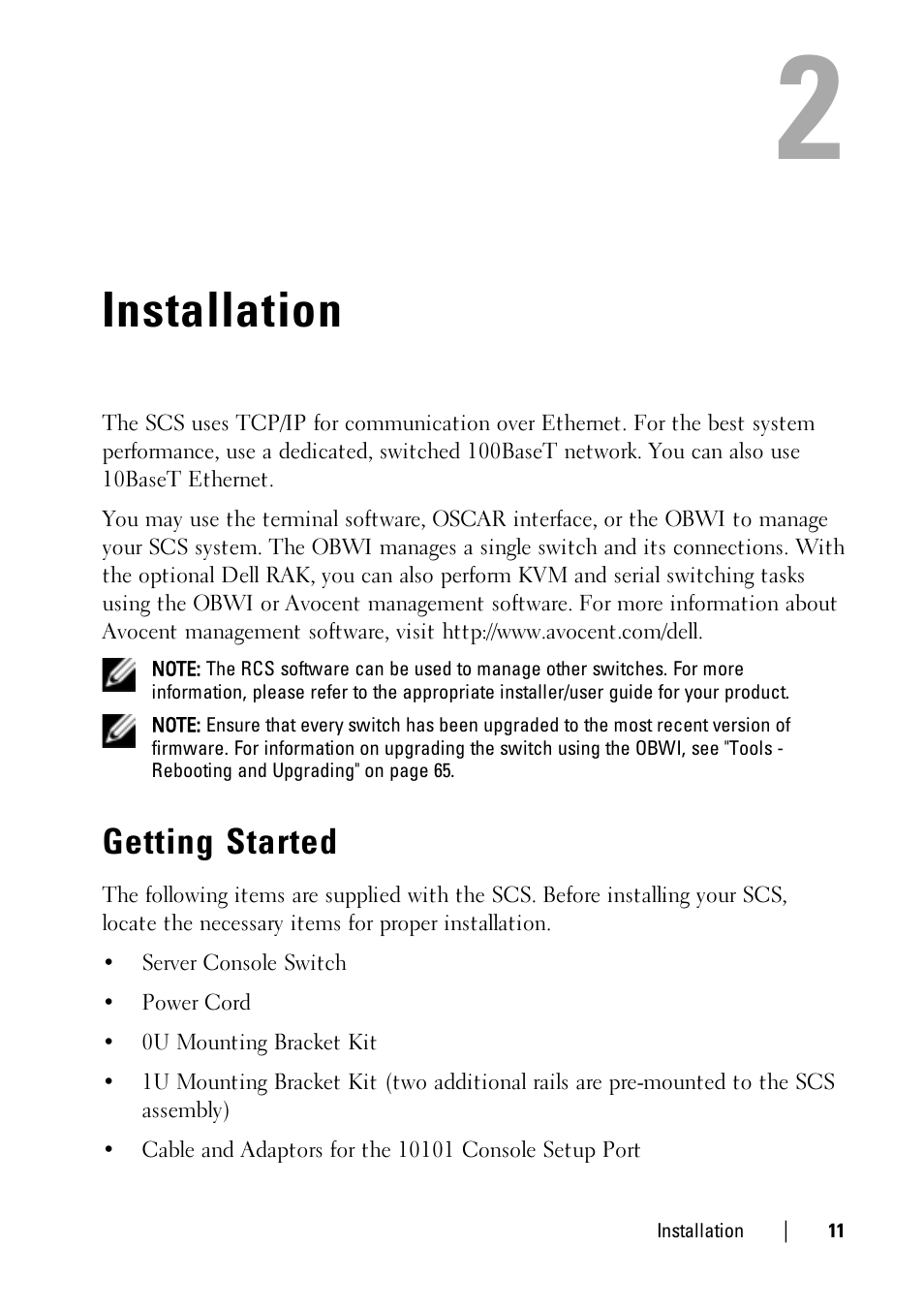 2

Installation

The SCS uses TCP/IP for communication over Ethernet. For the best system performance, use a dedicated, switched 100BaseT network. You can also use 10BaseT Ethernet.

You may use the terminal software, OSCAR interface, or the OBWI to manage your SCS system. The OBWI manages a single switch and its connections. With the optional Dell RAK, you can also perform KVM and serial switching tasks using the OBWI or Avocent management software. For more information about Avocent management software, visit http://www.avocent.com/dell.

NOTE: The RCS software can be used to manage other switches. For more information, please refer to the appropriate installer/user guide for your product.

NOTE: Ensure that every switch has been upgraded to the most recent version of firmware. For information on upgrading the switch using the OBWI, see "Tools - Rebooting and Upgrading" on page 65.

Getting Started

The following items are supplied with the SCS. Before installing your SCS, locate the necessary items for proper installation.

• Server Console Switch

• Power Cord

• 0U Mounting Bracket Kit

• 1U Mounting Bracket Kit (two additional rails are pre-mounted to the SCS assembly)

• Cable and Adaptors for the 10101 Console Setup Port

Installation | 11